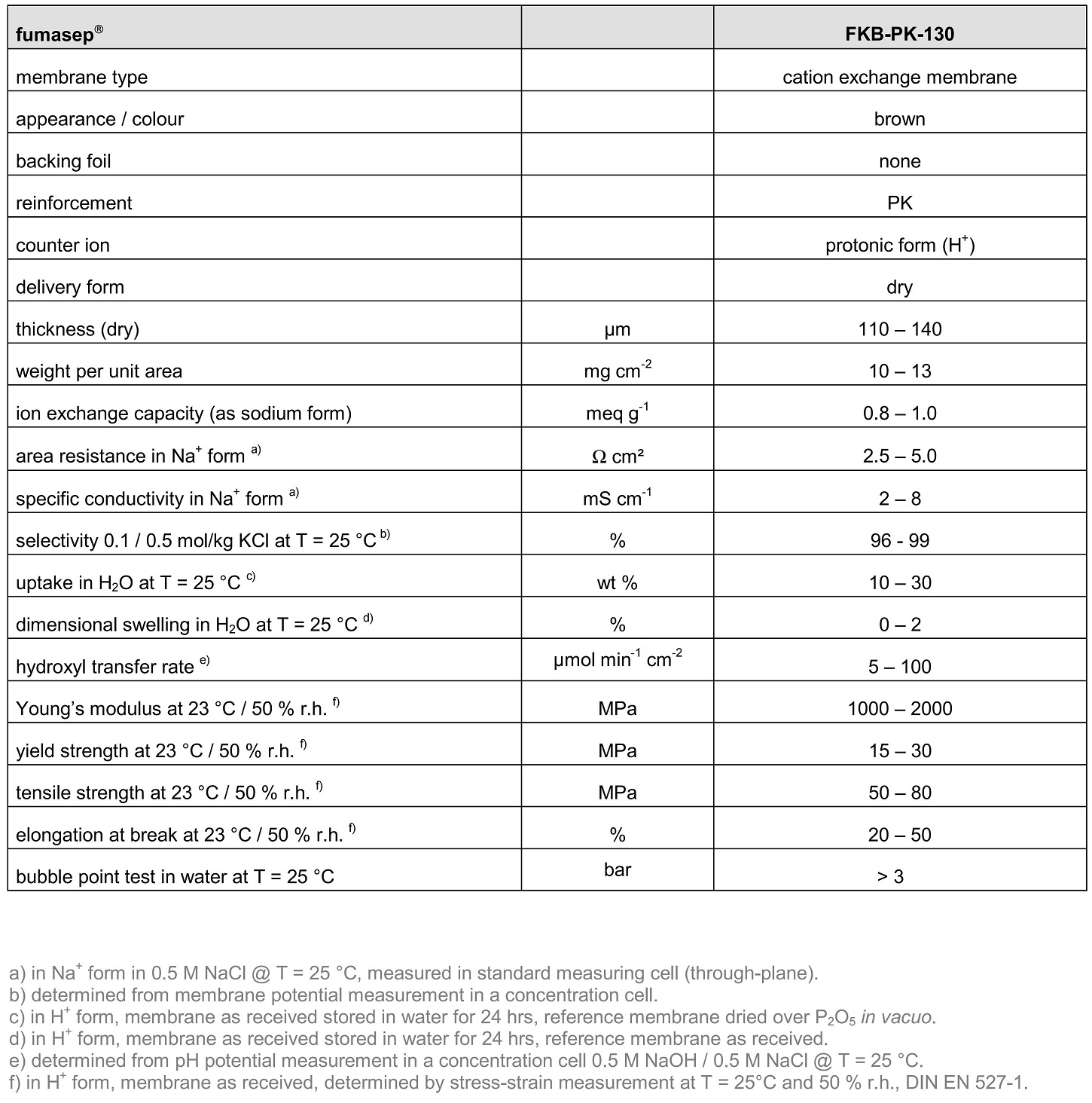 | fumasep® | | FKB-PK-130 |
|---|---|---|
| membrane type | | cation exchange membrane |
| appearance / colour | | brown |
| backing foil | | none |
| reinforcement | | PK |
| counter ion | | protonic form ($H^+$) |
| delivery form | | dry |
| thickness (dry) | µm | 110 – 140 |
| weight per unit area | mg $cm^{-2}$ | 10 – 13 |
| ion exchange capacity (as sodium form) | meq $g^{-1}$ | 0.8 – 1.0 |
| area resistance in $Na^+$ form $^{a)}$ | Ω cm² | 2.5 – 5.0 |
| specific conductivity in $Na^+$ form $^{a)}$ | mS $cm^{-1}$ | 2 – 8 |
| selectivity 0.1 / 0.5 mol/kg KCl at T = 25 °C $^{b)}$ | % | 96 - 99 |
| uptake in $H_2O$ at T = 25 °C $^{c)}$ | wt % | 10 – 30 |
| dimensional swelling in $H_2O$ at T = 25 °C $^{d)}$ | % | 0 – 2 |
| hydroxyl transfer rate $^{e)}$ | µmol $min^{-1}$ $cm^{-2}$ | 5 – 100 |
| Young's modulus at 23 °C / 50 % r.h. $^{f)}$ | MPa | 1000 – 2000 |
| yield strength at 23 °C / 50 % r.h. $^{f)}$ | MPa | 15 – 30 |
| tensile strength at 23 °C / 50 % r.h. $^{f)}$ | MPa | 50 – 80 |
| elongation at break at 23 °C / 50 % r.h. $^{f)}$ | % | 20 – 50 |
| bubble point test in water at T = 25 °C | bar | > 3 |

a) in $Na^+$ form in 0.5 M NaCl @ T = 25 °C, measured in standard measuring cell (through-plane).
b) determined from membrane potential measurement in a concentration cell.
c) in $H^+$ form, membrane as received stored in water for 24 hrs, reference membrane dried over $P_2O_5$ in vacuo.
d) in $H^+$ form, membrane as received stored in water for 24 hrs, reference membrane as received.
e) determined from pH potential measurement in a concentration cell 0.5 M NaOH / 0.5 M NaCl @ T = 25 °C.
f) in $H^+$ form, membrane as received, determined by stress-strain measurement at T = 25°C and 50 % r.h., DIN EN 527-1.